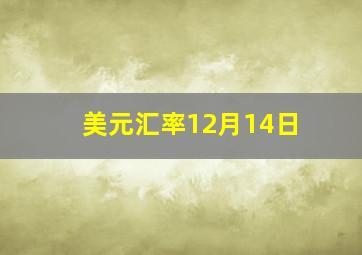 美元汇率12月14日